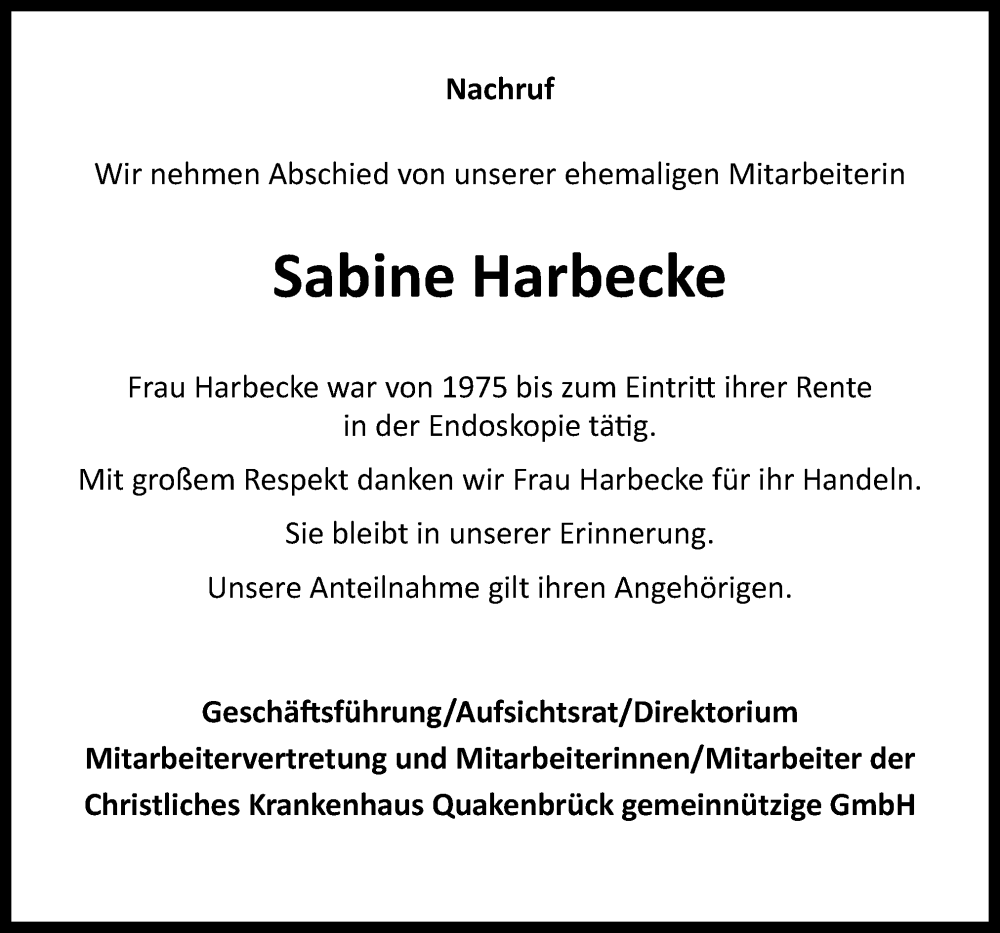 Nachruf

Wir nehmen Abschied von unserer ehemaligen Mitarbeiterin

Sabine Harbecke

Frau Harbecke war von 1975 bis zum Eintritt ihrer Rente in der Endoskopie tätig.

Mit großem Respekt danken wir Frau Harbecke für ihr Handeln.

Sie bleibt in unserer Erinnerung.

Unsere Anteilnahme gilt ihren Angehörigen.

Geschäftsführung/Aufsichtsrat/Direktorium
Mitarbeitervertretung und Mitarbeiterinnen/Mitarbeiter der
Christliches Krankenhaus Quakenbrück gemeinnützige GmbH